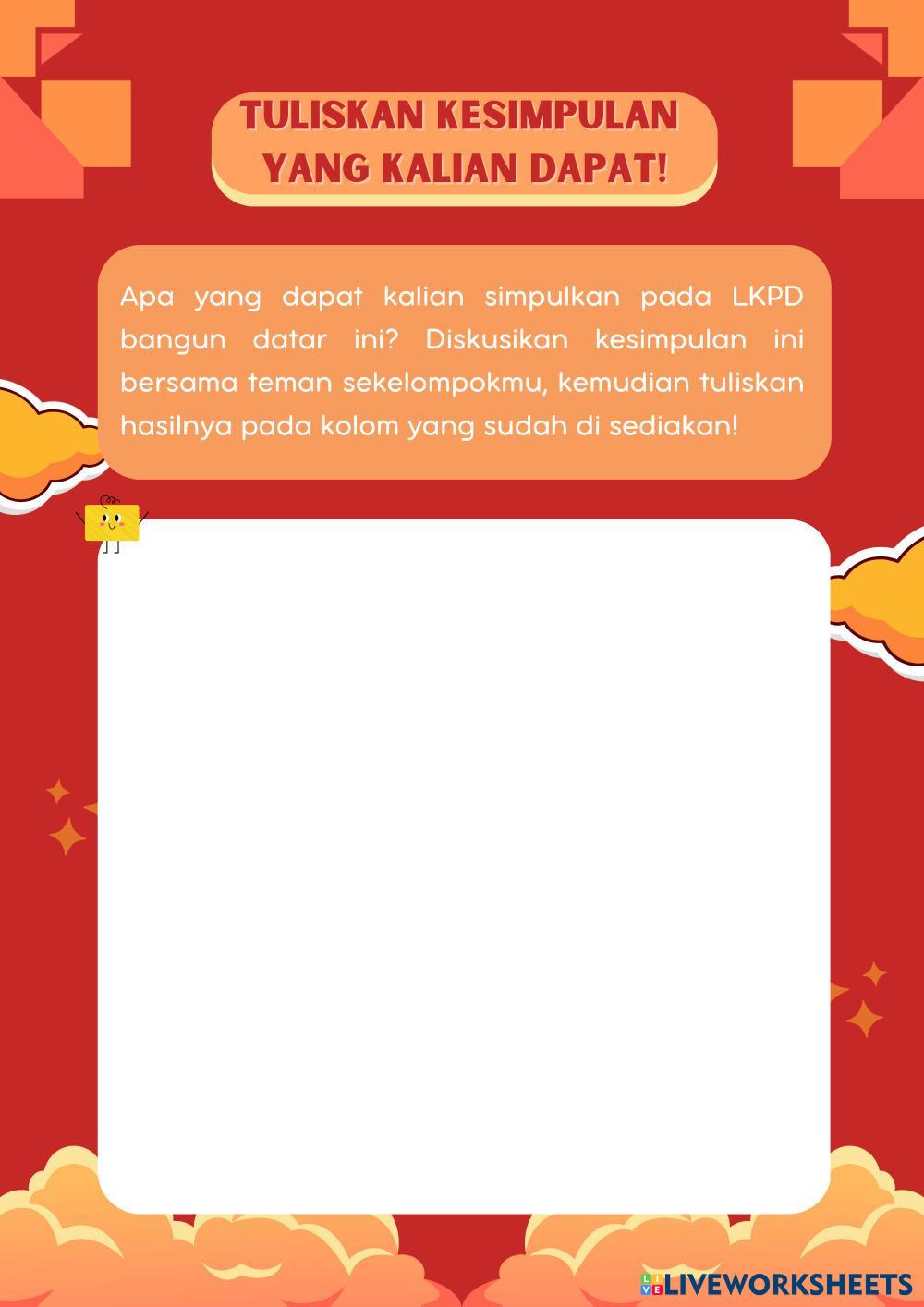 TULISKAN KESIMPULAN
YANG KALIAN DAPAT!

Apa yang dapat kalian simpulkan pada LKPD bangun datar ini? Diskusikan kesimpulan ini bersama teman sekelompokmu, kemudian tuliskan hasilnya pada kolom yang sudah di sediakan!

LIVEWORKSHEETS